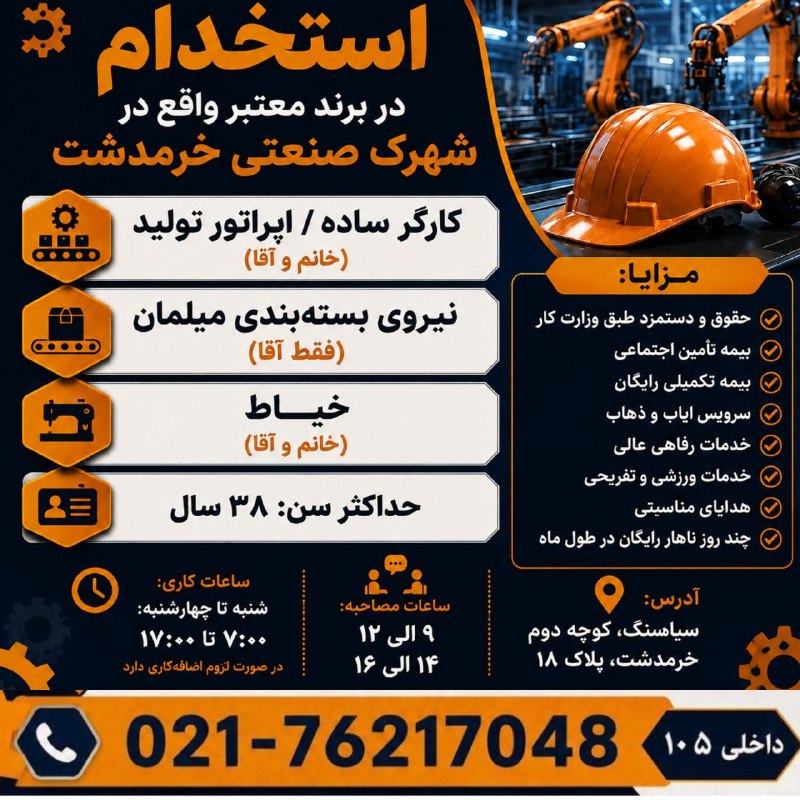 استخدام
در برند معتبر واقع در
شهرک صنعتی خرمدشت

کارگر ساده / اپراتور تولید
(خانم و آقا)

نیروی بسته‌بندی میلمان
(فقط آقا)

خیـــاط
(خانم و آقا)

حداکثر سن: ۳۸ سال

مـزایا:
حقوق و دستمزد طبق وزارت کار
بیمه تأمین اجتماعی
بیمه تکمیلی رایگان
سرویس ایاب و ذهاب
خدمات رفاهی عالی
خدمات ورزشی و تفریحی
هدایای مناسبتی
چند روز ناهار رایگان در طول ماه

ساعات کاری:
شنبه تا چهارشنبه:
۷:۰۰ تا ۱۷:۰۰
در صورت لزوم اضافه‌کاری دارد

ساعات مصاحبه:
۹ الی ۱۲
۱۴ الی ۱۶

آدرس:
سیاسنگ، کوچه دوم
خرمدشت، پلاک ۱۸

021-76217048
داخلی ۱۰۵